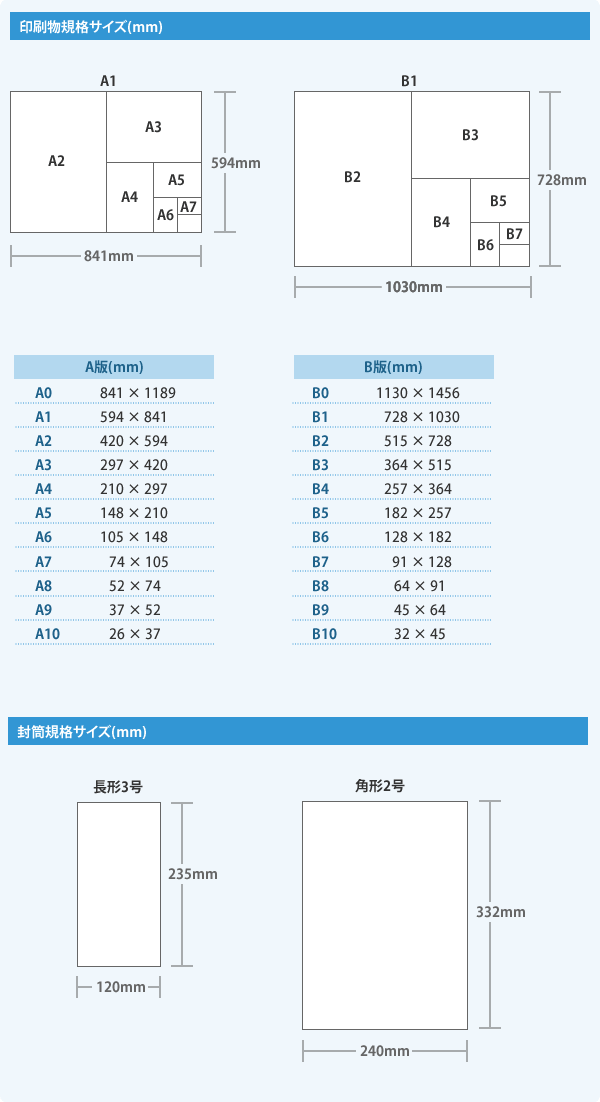 印刷物規格サイズ(mm)

A1

A2

A3

A4

A5

A6

A7

594mm

841mm

B1

B2

B3

B4

B5

B6

B7

728mm

1030mm

| A版(mm) | |
|---|---|
| A0 | 841 × 1189 |
| A1 | 594 × 841 |
| A2 | 420 × 594 |
| A3 | 297 × 420 |
| A4 | 210 × 297 |
| A5 | 148 × 210 |
| A6 | 105 × 148 |
| A7 | 74 × 105 |
| A8 | 52 × 74 |
| A9 | 37 × 52 |
| A10 | 26 × 37 |

| B版(mm) | |
|---|---|
| B0 | 1130 × 1456 |
| B1 | 728 × 1030 |
| B2 | 515 × 728 |
| B3 | 364 × 515 |
| B4 | 257 × 364 |
| B5 | 182 × 257 |
| B6 | 128 × 182 |
| B7 | 91 × 128 |
| B8 | 64 × 91 |
| B9 | 45 × 64 |
| B10 | 32 × 45 |

封筒規格サイズ(mm)

長形3号

235mm

120mm

角形2号

332mm

240mm